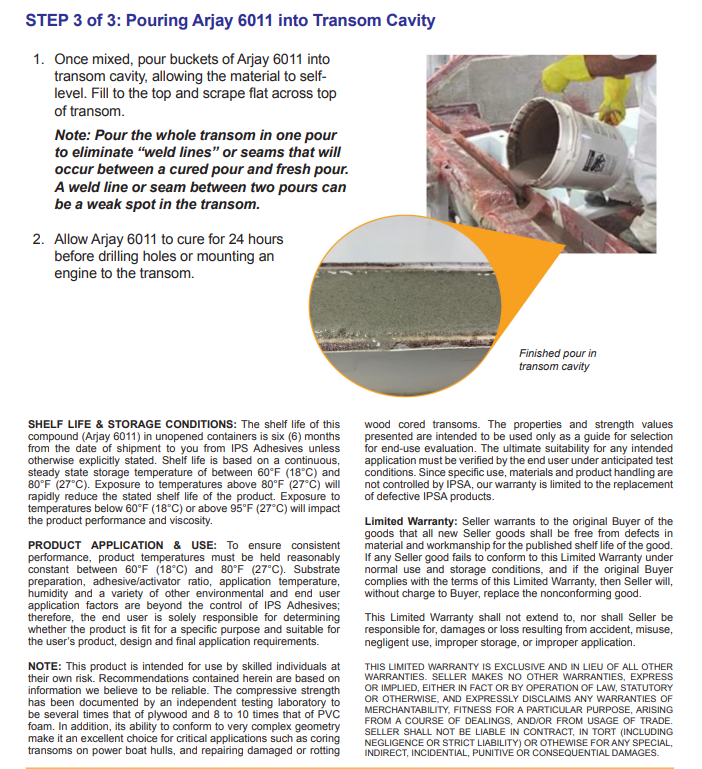 STEP 3 of 3: Pouring Arjay 6011 into Transom Cavity

1. Once mixed, pour buckets of Arjay 6011 into transom cavity, allowing the material to self-level. Fill to the top and scrape flat across top of transom.

Note: Pour the whole transom in one pour to eliminate "weld lines" or seams that will occur between a cured pour and fresh pour. A weld line or seam between two pours can be a weak spot in the transom.

2. Allow Arjay 6011 to cure for 24 hours before drilling holes or mounting an engine to the transom.

Finished pour in transom cavity

SHELF LIFE & STORAGE CONDITIONS: The shelf life of this compound (Arjay 6011) in unopened containers is six (6) months from the date of shipment to you from IPS Adhesives unless otherwise explicitly stated. Shelf life is based on a continuous, steady state storage temperature of between 60°F (18°C) and 80°F (27°C). Exposure to temperatures above 80°F (27°C) will rapidly reduce the stated shelf life of the product. Exposure to temperatures below 60°F (18°C) or above 95°F (27°C) will impact the product performance and viscosity.

PRODUCT APPLICATION & USE: To ensure consistent performance, product temperatures must be held reasonably constant between 60°F (18°C) and 80°F (27°C). Substrate preparation, adhesive/activator ratio, application temperature, humidity and a variety of other environmental and end user application factors are beyond the control of IPS Adhesives; therefore, the end user is solely responsible for determining whether the product is fit for a specific purpose and suitable for the user's product, design and final application requirements.

NOTE: This product is intended for use by skilled individuals at their own risk. Recommendations contained herein are based on information we believe to be reliable. The compressive strength has been documented by an independent testing laboratory to be several times that of plywood and 8 to 10 times that of PVC foam. In addition, its ability to conform to very complex geometry make it an excellent choice for critical applications such as coring transoms on power boat hulls, and repairing damaged or rotting wood cored transoms. The properties and strength values presented are intended to be used only as a guide for selection for end-use evaluation. The ultimate suitability for any intended application must be verified by the end user under anticipated test conditions. Since specific use, materials and product handling are not controlled by IPSA, our warranty is limited to the replacement of defective IPSA products.

Limited Warranty: Seller warrants to the original Buyer of the goods that all new Seller goods shall be free from defects in material and workmanship for the published shelf life of the good. If any Seller good fails to conform to this Limited Warranty under normal use and storage conditions, and if the original Buyer complies with the terms of this Limited Warranty, then Seller will, without charge to Buyer, replace the nonconforming good.

This Limited Warranty shall not extend to, nor shall Seller be responsible for, damages or loss resulting from accident, misuse, negligent use, improper storage, or improper application.

THIS LIMITED WARRANTY IS EXCLUSIVE AND IN LIEU OF ALL OTHER WARRANTIES. SELLER MAKES NO OTHER WARRANTIES, EXPRESS OR IMPLIED, EITHER IN FACT OR BY OPERATION OF LAW, STATUTORY OR OTHERWISE, AND EXPRESSLY DISCLAIMS ANY WARRANTIES OF MERCHANTABILITY, FITNESS FOR A PARTICULAR PURPOSE, ARISING FROM A COURSE OF DEALINGS, AND/OR FROM USAGE OF TRADE. SELLER SHALL NOT BE LIABLE IN CONTRACT, IN TORT (INCLUDING NEGLIGENCE OR STRICT LIABILITY) OR OTHEWISE FOR ANY SPECIAL, INDIRECT, INCIDENTIAL, PUNITIVE OR CONSEQUENTIAL DAMAGES.